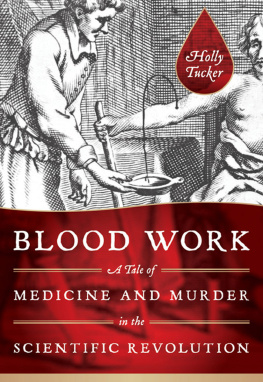 Holly Tucker

BLOOD WORK

A Tale of

MEDICINE AND MURDER

in the

SCIENTIFIC REVOLUTION